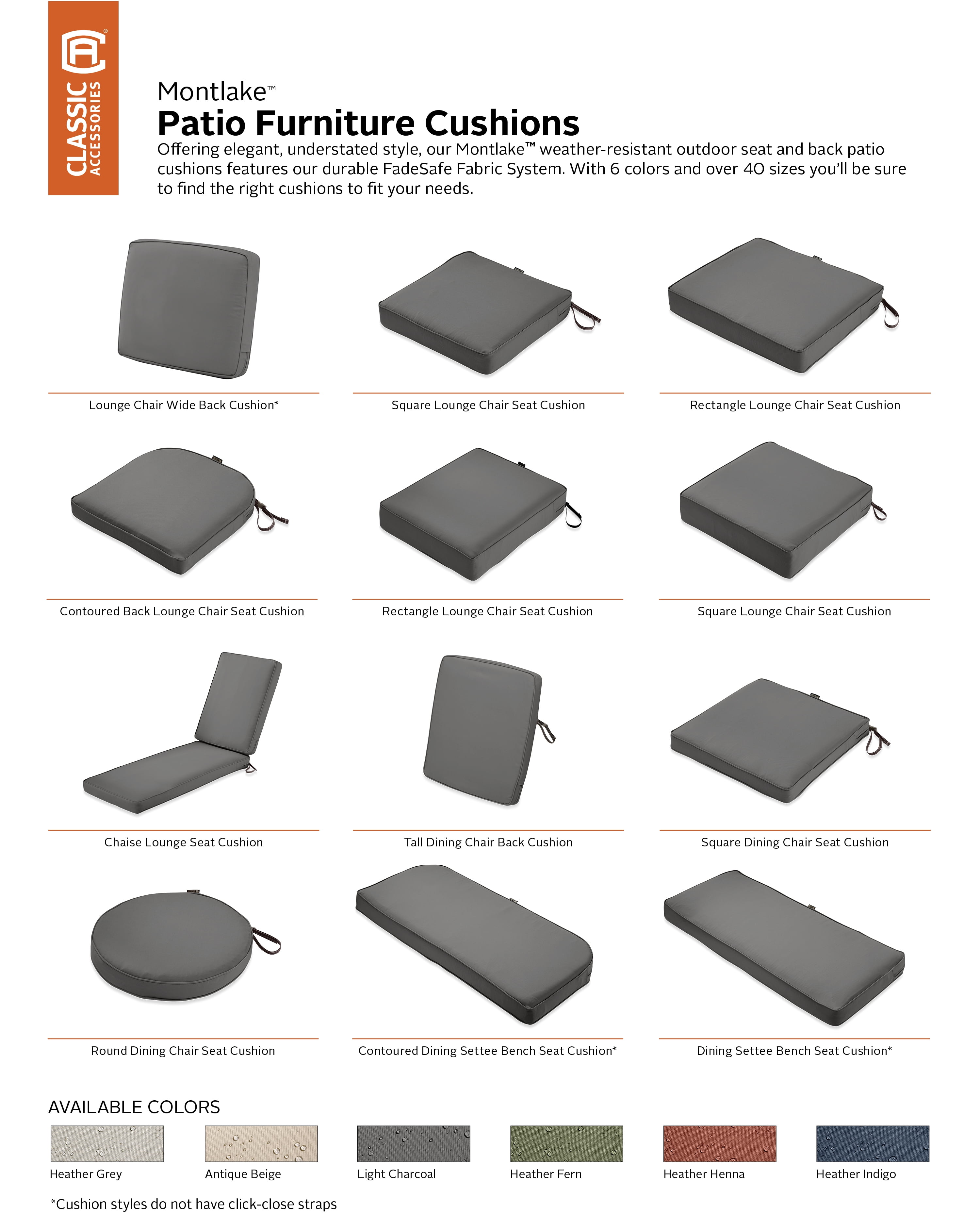 CLASSIC ACCESSORIES

Montlake™

Patio Furniture Cushions

Offering elegant, understated style, our Montlake™ weather-resistant outdoor seat and back patio cushions features our durable FadeSafe Fabric System. With 6 colors and over 40 sizes you'll be sure to find the right cushions to fit your needs.

Lounge Chair Wide Back Cushion*

Square Lounge Chair Seat Cushion

Rectangle Lounge Chair Seat Cushion

Contoured Back Lounge Chair Seat Cushion

Rectangle Lounge Chair Seat Cushion

Square Lounge Chair Seat Cushion

Chaise Lounge Seat Cushion

Tall Dining Chair Back Cushion

Square Dining Chair Seat Cushion

Round Dining Chair Seat Cushion

Contoured Dining Settee Bench Seat Cushion*

Dining Settee Bench Seat Cushion*

AVAILABLE COLORS

Heather Grey

Antique Beige

Light Charcoal

Heather Fern

Heather Henna

Heather Indigo

*Cushion styles do not have click-close straps